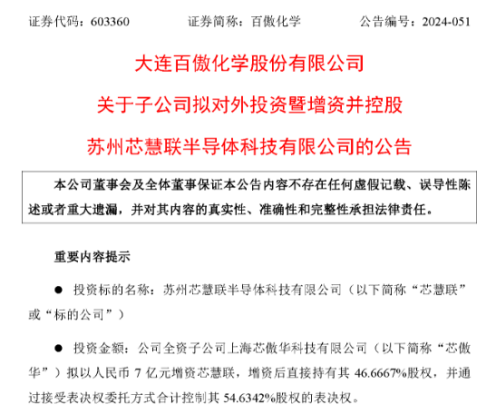 证券代码：603360　　证券简称：百傲化学　　公告编号：2024-051

大连百傲化学股份有限公司

关于子公司拟对外投资暨增资并控股

苏州芯慧联半导体科技有限公司的公告

本公司董事会及全体董事保证本公告内容不存在任何虚假记载、误导性陈述或者重大遗漏，并对其内容的真实性、准确性和完整性承担法律责任。

重要内容提示

● 投资标的名称：苏州芯慧联半导体科技有限公司（以下简称“芯慧联”或“标的公司”）

● 投资金额：公司全资子公司上海芯傲华科技有限公司（以下简称“芯傲华”）拟以人民币 7 亿元增资芯慧联，增资后直接持有其 46.6667%股权，并通过接受表决权委托方式合计控制其 54.6342%股权的表决权。